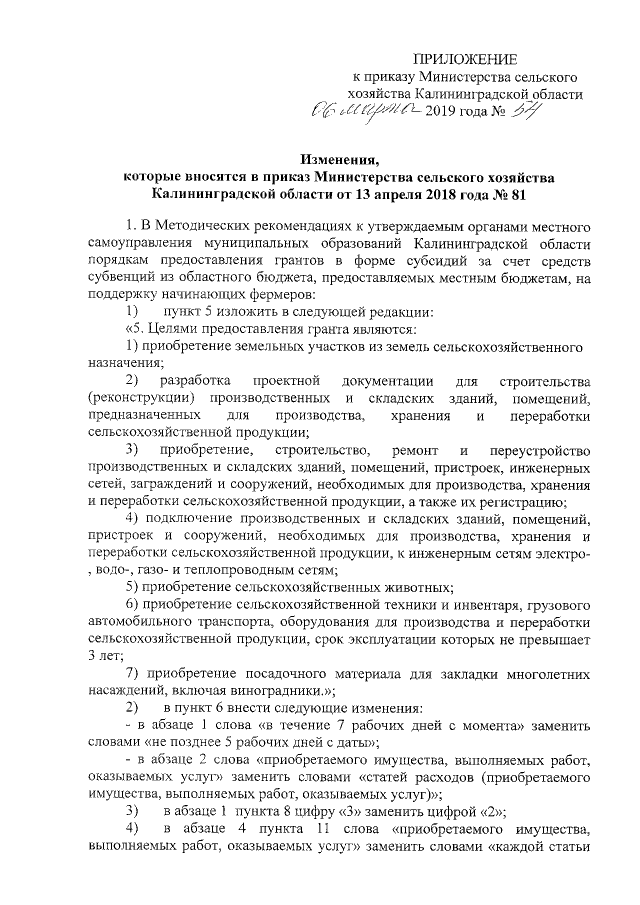 ПРИЛОЖЕНИЕ
к приказу Министерства сельского хозяйства Калининградской области
06 марта 2019 года № 54

Изменения,
которые вносятся в приказ Министерства сельского хозяйства Калининградской области от 13 апреля 2018 года № 81

1. В Методических рекомендациях к утверждаемым органами местного самоуправления муниципальных образований Калининградской области порядкам предоставления грантов в форме субсидий за счет средств субвенций из областного бюджета, предоставляемых местным бюджетам, на поддержку начинающих фермеров:

1) пункт 5 изложить в следующей редакции:

«5. Целями предоставления гранта являются:

1) приобретение земельных участков из земель сельскохозяйственного назначения;

2) разработка проектной документации для строительства (реконструкции) производственных и складских зданий, помещений, предназначенных для производства, хранения и переработки сельскохозяйственной продукции;

3) приобретение, строительство, ремонт и переустройство производственных и складских зданий, помещений, пристроек, инженерных сетей, заграждений и сооружений, необходимых для производства, хранения и переработки сельскохозяйственной продукции, а также их регистрацию;

4) подключение производственных и складских зданий, помещений, пристроек и сооружений, необходимых для производства, хранения и переработки сельскохозяйственной продукции, к инженерным сетям электро-, водо-, газо- и теплопроводным сетям;

5) приобретение сельскохозяйственных животных;

6) приобретение сельскохозяйственной техники и инвентаря, грузового автомобильного транспорта, оборудования для производства и переработки сельскохозяйственной продукции, срок эксплуатации которых не превышает 3 лет;

7) приобретение посадочного материала для закладки многолетних насаждений, включая виноградники.»;

2) в пункт 6 внести следующие изменения:

- в абзаце 1 слова «в течение 7 рабочих дней с момента» заменить словами «не позднее 5 рабочих дней с даты»;

- в абзаце 2 слова «приобретаемого имущества, выполняемых работ, оказываемых услуг» заменить словами «статей расходов (приобретаемого имущества, выполняемых работ, оказываемых услуг)»;

3) в абзаце 1 пункта 8 цифру «3» заменить цифрой «2»;

4) в абзаце 4 пункта 11 слова «приобретаемого имущества, выполняемых работ, оказываемых услуг» заменить словами «каждой статьи